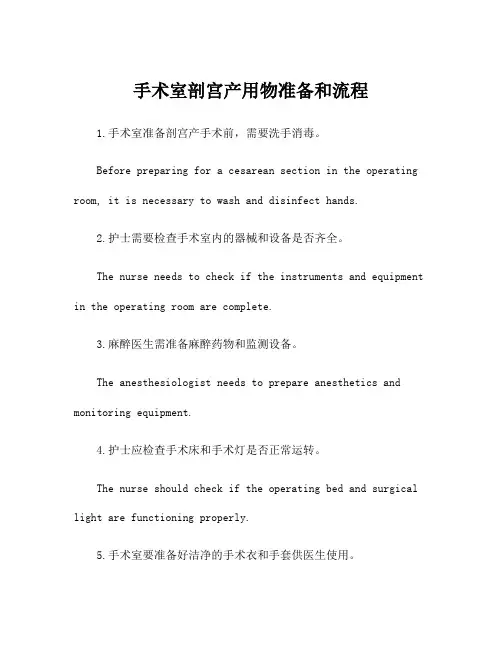 手术室剖宫产用物准备和流程

1.手术室准备剖宫产手术前，需要洗手消毒。

Before preparing for a cesarean section in the operating room, it is necessary to wash and disinfect hands.

2.护士需要检查手术室内的器械和设备是否齐全。

The nurse needs to check if the instruments and equipment in the operating room are complete.

3.麻醉医生需准备麻醉药物和监测设备。

The anesthesiologist needs to prepare anesthetics and monitoring equipment.

4.护士应检查手术床和手术灯是否正常运转。

The nurse should check if the operating bed and surgical light are functioning properly.

5.手术室要准备好洁净的手术衣和手套供医生使用。